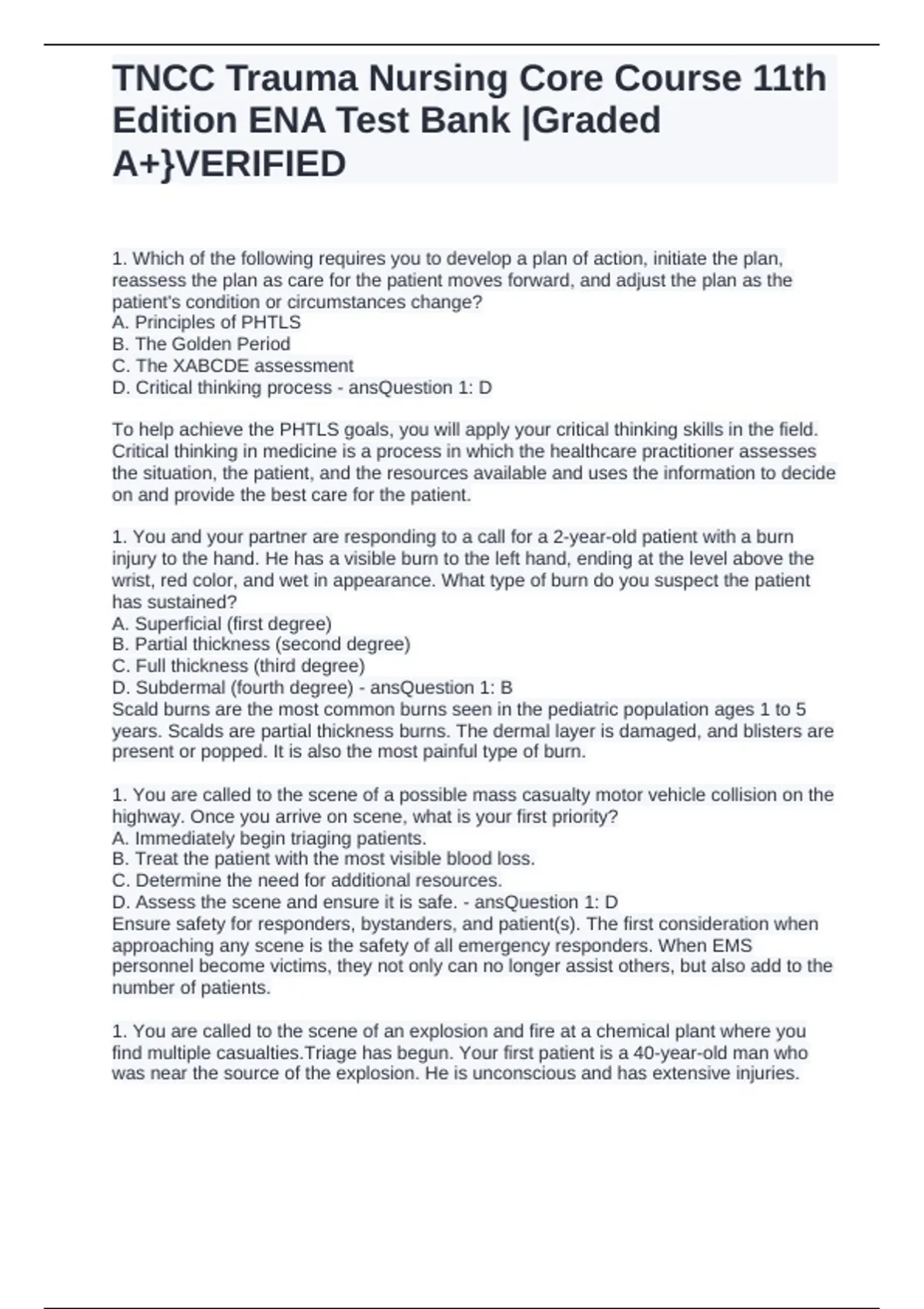 TNCC Trauma Nursing Core Course 11th Edition ENA Test Bank |Graded A+}VERIFIED

1. Which of the following requires you to develop a plan of action, initiate the plan, reassess the plan as care for the patient moves forward, and adjust the plan as the patient's condition or circumstances change?
A. Principles of PHTLS
B. The Golden Period
C. The XABCDE assessment
D. Critical thinking process - ansQuestion 1: D

To help achieve the PHTLS goals, you will apply your critical thinking skills in the field. Critical thinking in medicine is a process in which the healthcare practitioner assesses the situation, the patient, and the resources available and uses the information to decide on and provide the best care for the patient.

1. You and your partner are responding to a call for a 2-year-old patient with a burn injury to the hand. He has a visible burn to the left hand, ending at the level above the wrist, red color, and wet in appearance. What type of burn do you suspect the patient has sustained?
A. Superficial (first degree)
B. Partial thickness (second degree)
C. Full thickness (third degree)
D. Subdermal (fourth degree) - ansQuestion 1: B
Scald burns are the most common burns seen in the pediatric population ages 1 to 5 years. Scalds are partial thickness burns. The dermal layer is damaged, and blisters are present or popped. It is also the most painful type of burn.

1. You are called to the scene of a possible mass casualty motor vehicle collision on the highway. Once you arrive on scene, what is your first priority?
A. Immediately begin triaging patients.
B. Treat the patient with the most visible blood loss.
C. Determine the need for additional resources.
D. Assess the scene and ensure it is safe. - ansQuestion 1: D
Ensure safety for responders, bystanders, and patient(s). The first consideration when approaching any scene is the safety of all emergency responders. When EMS personnel become victims, they not only can no longer assist others, but also add to the number of patients.

1. You are called to the scene of an explosion and fire at a chemical plant where you find multiple casualties.Triage has begun. Your first patient is a 40-year-old man who was near the source of the explosion. He is unconscious and has extensive injuries.